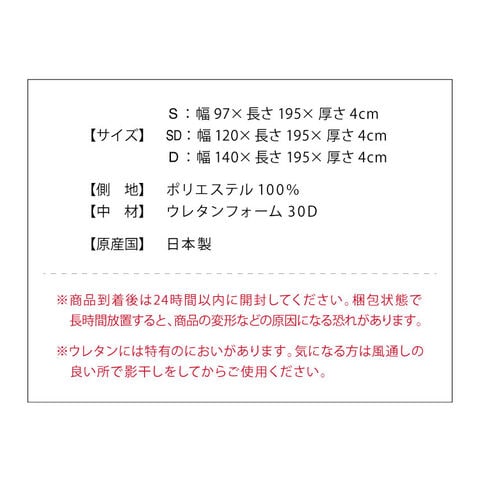 S：幅97×長さ195×厚さ4cm

【サイズ】 SD：幅120×長さ195×厚さ4cm

D：幅140×長さ195×厚さ4cm

【側 地】 ポリエステル100%

【中 材】 ウレタンフォーム30D

【原産国】 日本製

※商品到着後は24時間以内に開封してください。梱包状態で長時間放置すると、商品の変形などの原因になる恐れがあります。

※ウレタンには特有のにおいがあります。気になる方は風通しの良い所で影干しをしてからご使用ください。